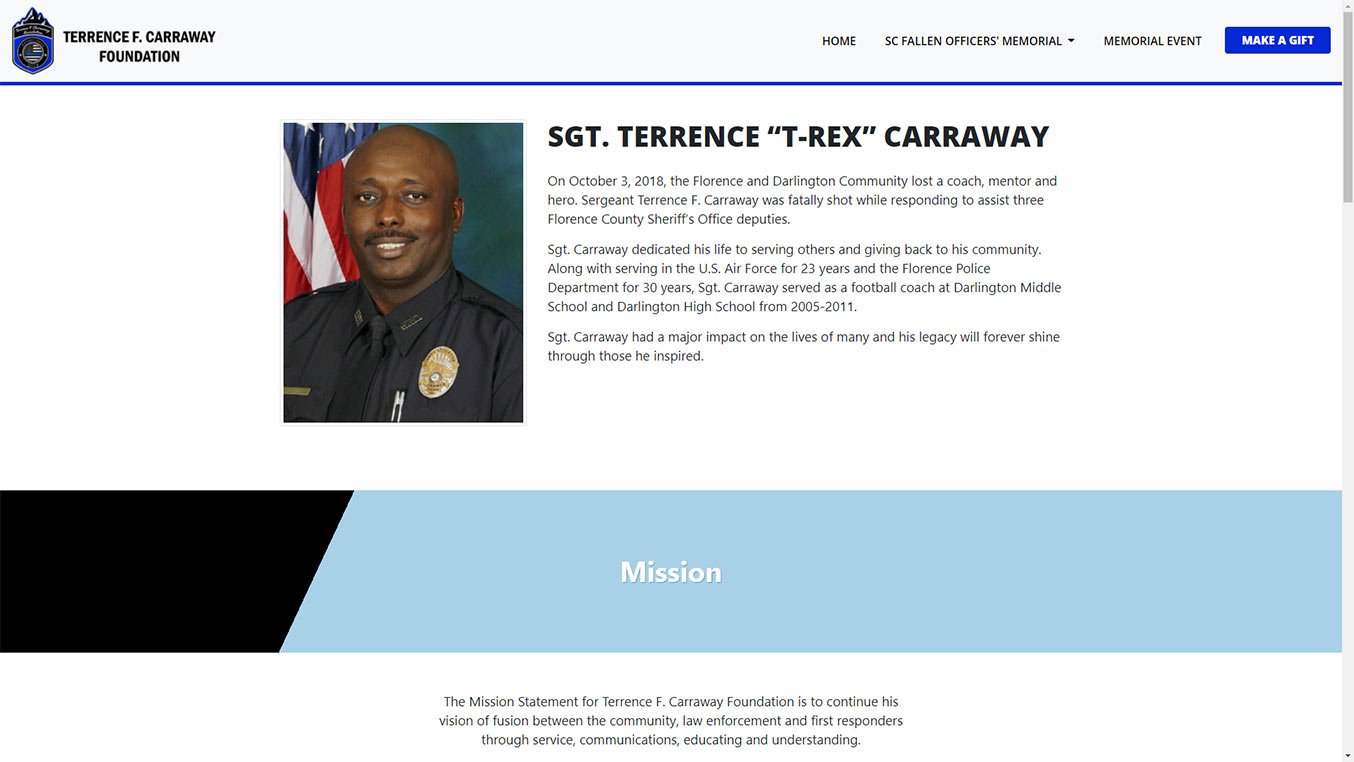 TERRENCE F. CARRAWAY FOUNDATION

HOME SC FALLEN OFFICERS' MEMORIAL MEMORIAL EVENT MAKE A GIFT

SGT. TERRENCE “T-REX” CARRAWAY

On October 3, 2018, the Florence and Darlington Community lost a coach, mentor and hero. Sergeant Terrence F. Carraway was fatally shot while responding to assist three Florence County Sheriff's Office deputies.

Sgt. Carraway dedicated his life to serving others and giving back to his community. Along with serving in the U.S. Air Force for 23 years and the Florence Police Department for 30 years, Sgt. Carraway served as a football coach at Darlington Middle School and Darlington High School from 2005-2011.

Sgt. Carraway had a major impact on the lives of many and his legacy will forever shine through those he inspired.

Mission

The Mission Statement for Terrence F. Carraway Foundation is to continue his vision of fusion between the community, law enforcement and first responders through service, communications, educating and understanding.